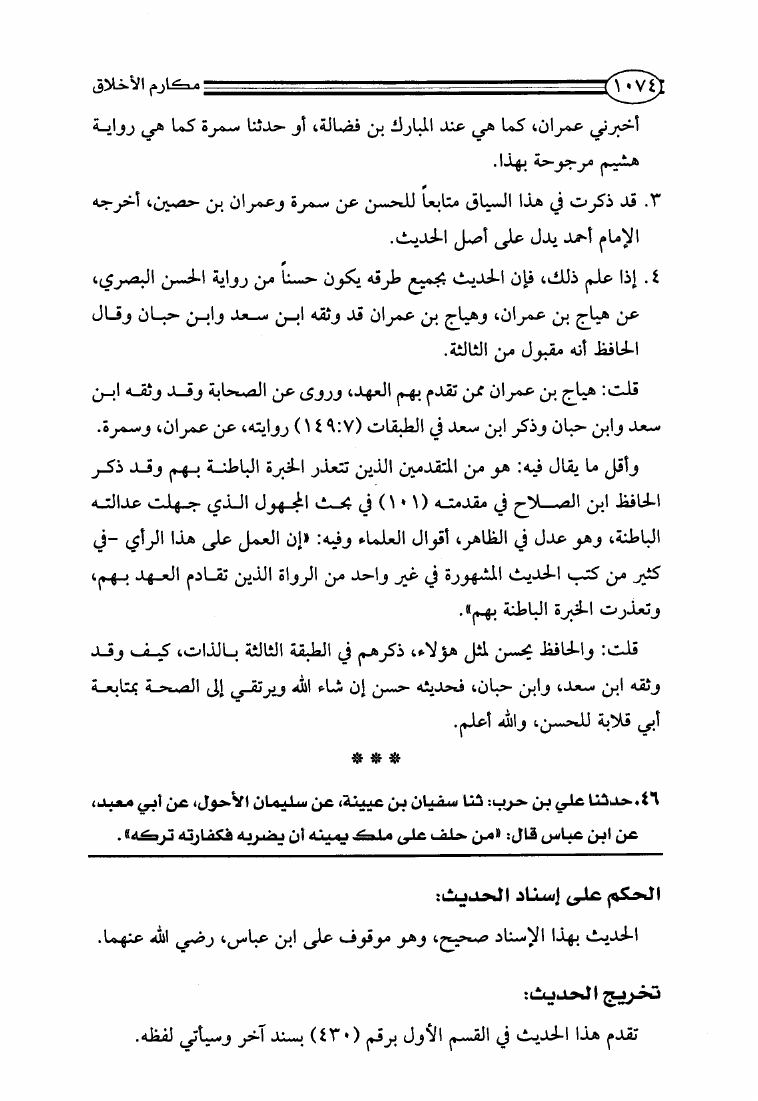 ١٠٧٤ مكارم الأخلاق

أخبرني عمران، كما هي عند المبارك بن فضالة، أو حدثنا سمرة كما هي رواية هشيم مرجوحة بهذا.

٣. قد ذكرت في هذا السياق متابعاً للحسن عن سمرة وعمران بن حصين، أخرجه الإمام أحمد يدل على أصل الحديث.

٤. إذا علم ذلك، فإن الحديث بجميع طرقه يكون حسناً من رواية الحسن البصري، عن هياج بن عمران، وهياج بن عمران قد وثقه ابن سعد وابن حبان وقال الحافظ أنه مقبول من الثالثة.

قلت: هياج بن عمران ممن تقدم بهم العهد، وروى عن الصحابة وقد وثقه ابن سعد وابن حبان وذكر ابن سعد في الطبقات (١٤٩:٧) روايته، عن عمران، وسمرة.

وأقل ما يقال فيه: هو من المتقدمين الذين تتعذر الخبرة الباطنة بهم وقد ذكر الحافظ ابن الصلاح في مقدمته (١٠١) في بحث المجهول الذي جهلت عدالته الباطنة، وهو عدل في الظاهر، أقوال العلماء وفيه: «إن العمل على هذا الرأي -في كثير من كتب الحديث المشهورة في غير واحد من الرواة الذين تقادم العهد بهم، وتعذرت الخبرة الباطنة بهم».

قلت: والحافظ يحسن لمثل هؤلاء، ذكرهم في الطبقة الثالثة بالذات، كيف وقد وثقه ابن سعد، وابن حبان، فحديثه حسن إن شاء الله ويرتقي إلى الصحة بمتابعة أبي قلابة للحسن، والله أعلم.

* * *

٤٦. حدثنا علي بن حرب: ثنا سفيان بن عيينة، عن سليمان الأحول، عن أبي معبد، عن ابن عباس قال: «من حلف على ملك يمينه أن يضربه فكفارته تركه».

الحكم على إسناد الحديث:

الحديث بهذا الإسناد صحيح، وهو موقوف على ابن عباس، رضي الله عنهما.

تخريج الحديث:

تقدم هذا الحديث في القسم الأول برقم (٤٣٠) بسند آخر وسيأتي لفظه.